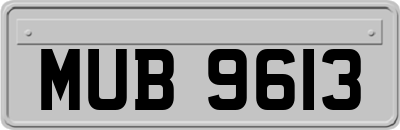 MUB 9613